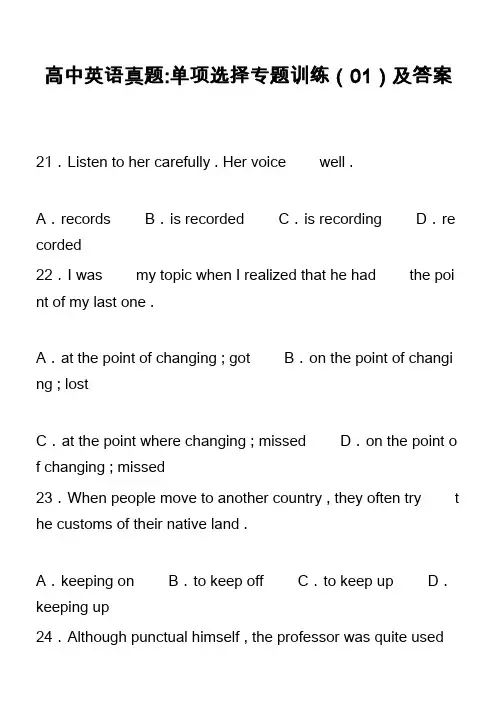 高中英语真题:单项选择专题训练（01）及答案

21．Listen to her carefully . Her voice well .

A．records B．is recorded C．is recording D．recorded

22．I was my topic when I realized that he had the point of my last one .

A．at the point of changing ; got B．on the point of changing ; lost

C．at the point where changing ; missed D．on the point of changing ; missed

23．When people move to another country , they often try the customs of their native land .

A．keeping on B．to keep off C．to keep up D．keeping up

24．Although punctual himself , the professor was quite used